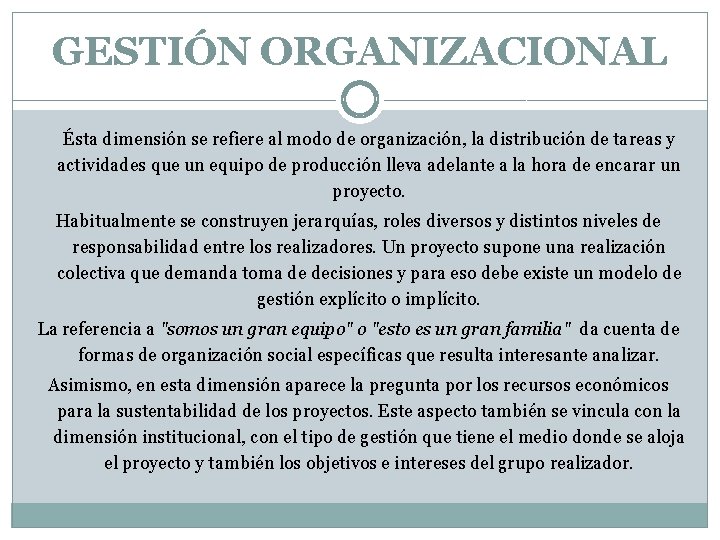 GESTIÓN ORGANIZACIONAL

Ésta dimensión se refiere al modo de organización, la distribución de tareas y actividades que un equipo de producción lleva adelante a la hora de encarar un proyecto.

Habitualmente se construyen jerarquías, roles diversos y distintos niveles de responsabilidad entre los realizadores. Un proyecto supone una realización colectiva que demanda toma de decisiones y para eso debe existe un modelo de gestión explícito o implícito.

La referencia a "somos un gran equipo" o "esto es un gran familia" da cuenta de formas de organización social específicas que resulta interesante analizar.

Asimismo, en esta dimensión aparece la pregunta por los recursos económicos para la sustentabilidad de los proyectos. Este aspecto también se vincula con la dimensión institucional, con el tipo de gestión que tiene el medio donde se aloja el proyecto y también los objetivos e intereses del grupo realizador.